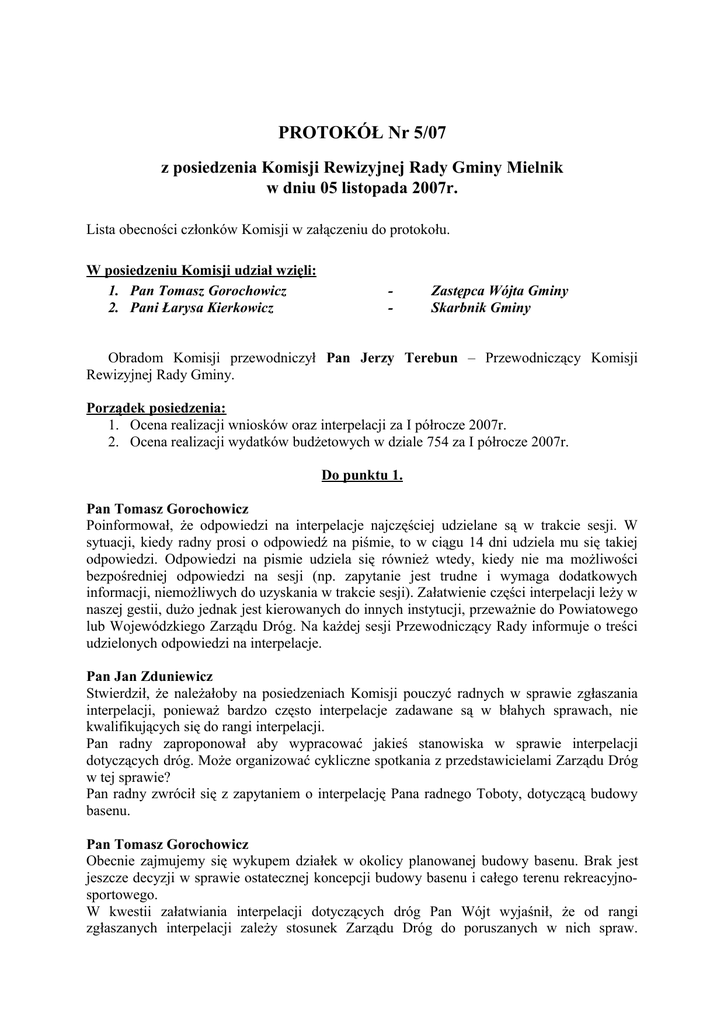 PROTOKÓŁ Nr 5/07

z posiedzenia Komisji Rewizyjnej Rady Gminy Mielnik
w dniu 05 listopada 2007r.

Lista obecności członków Komisji w załączeniu do protokołu.

W posiedzeniu Komisji udział wzięli:
1. Pan Tomasz Gorochowicz - Zastępca Wójta Gminy
2. Pani Łarysa Kierkowicz - Skarbnik Gminy

Obradom Komisji przewodniczył Pan Jerzy Terebun – Przewodniczący Komisji Rewizyjnej Rady Gminy.

Porządek posiedzenia:
1. Ocena realizacji wniosków oraz interpelacji za I półrocze 2007r.
2. Ocena realizacji wydatków budżetowych w dziale 754 za I półrocze 2007r.

Do punktu 1.

Pan Tomasz Gorochowicz
Poinformował, że odpowiedzi na interpelacje najczęściej udzielane są w trakcie sesji. W sytuacji, kiedy radny prosi o odpowiedź na piśmie, to w ciągu 14 dni udziela mu się takiej odpowiedzi. Odpowiedzi na pismie udziela się również wtedy, kiedy nie ma możliwości bezpośredniej odpowiedzi na sesji (np. zapytanie jest trudne i wymaga dodatkowych informacji, niemożliwych do uzyskania w trakcie sesji). Załatwienie części interpelacji leży w naszej gestii, dużo jednak jest kierowanych do innych instytucji, przeważnie do Powiatowego lub Wojewódzkiego Zarządu Dróg. Na każdej sesji Przewodniczący Rady informuje o treści udzielonych odpowiedzi na interpelacje.

Pan Jan Zduniewicz
Stwierdził, że należałoby na posiedzeniach Komisji pouczyć radnych w sprawie zgłaszania interpelacji, ponieważ bardzo często interpelacje zadawane są w błahych sprawach, nie kwalifikujących się do rangi interpelacji.
Pan radny zaproponował aby wypracować jakieś stanowiska w sprawie interpelacji dotyczących dróg. Może organizować cykliczne spotkania z przedstawicielami Zarządu Dróg w tej sprawie?
Pan radny zwrócił się z zapytaniem o interpelację Pana radnego Toboty, dotyczącą budowy basenu.

Pan Tomasz Gorochowicz
Obecnie zajmujemy się wykupem działek w okolicy planowanej budowy basenu. Brak jest jeszcze decyzji w sprawie ostatecznej koncepcji budowy basenu i całego terenu rekreacyjno-sportowego.
W kwestii załatwiania interpelacji dotyczących dróg Pan Wójt wyjaśnił, że od rangi zgłaszanych interpelacji zależy stosunek Zarządu Dróg do poruszanych w nich spraw.